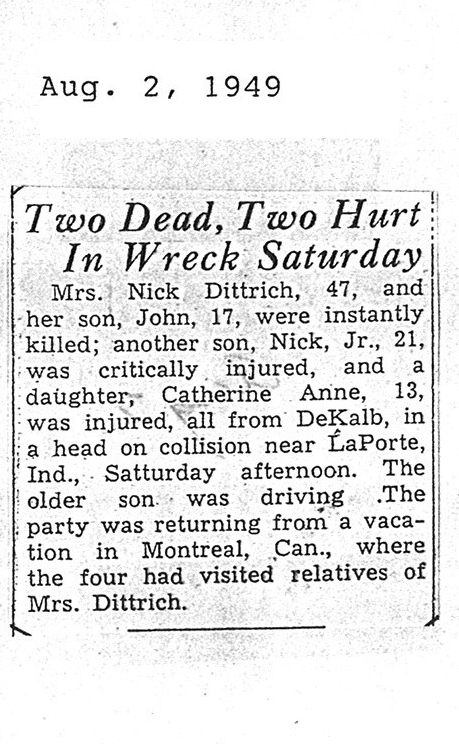 Aug. 2, 1949

Two Dead, Two Hurt In Wreck Saturday

Mrs. Nick Dittrich, 47, and her son, John, 17, were instantly killed; another son, Nick, Jr., 21, was critically injured, and a daughter, Catherine Anne, 13, was injured, all from DeKalb, in a head on collision near LaPorte, Ind., Satturday afternoon. The older son was driving .The party was returning from a vacation in Montreal, Can., where the four had visited relatives of Mrs. Dittrich.